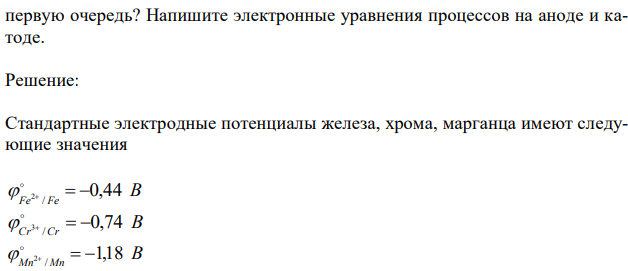 первую очередь? Напишите электронные уравнения процессов на аноде и катоде.

Решение:

Стандартные электродные потенциалы железа, хрома, марганца имеют следующие значения

$\varphi^{\circ}_{Fe^{2+}/Fe} = -0,44\ B$
$\varphi^{\circ}_{Cr^{3+}/Cr} = -0,74\ B$
$\varphi^{\circ}_{Mn^{2+}/Mn} = -1,18\ B$